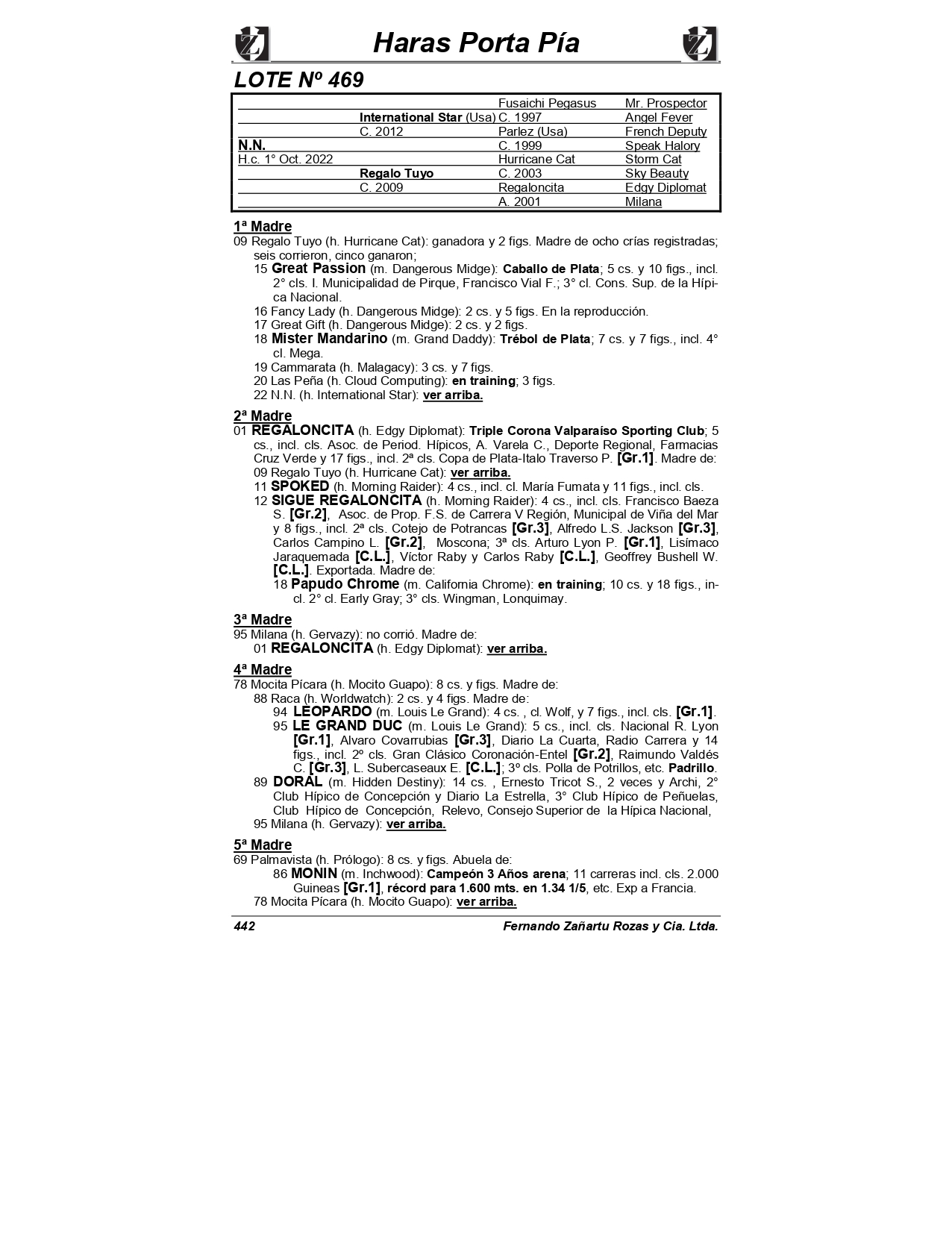 Haras Porta Pía

LOTE Nº 469

| | | | |
|---|---|---|---|
| | | Fusaichi Pegasus | Mr. Prospector |
| | International Star (Usa) | C. 1997 | Angel Fever |
| | C. 2012 | Parlez (Usa) | French Deputy |
| N.N. | | C. 1999 | Speak Halory |
| H.c. 1° Oct. 2022 | | Hurricane Cat | Storm Cat |
| | Regalo Tuyo | C. 2003 | Sky Beauty |
| | C. 2009 | Regaloncita | Edgy Diplomat |
| | | A. 2001 | Milana |

1ª Madre
09 Regalo Tuyo (h. Hurricane Cat): ganadora y 2 figs. Madre de ocho crías registradas; seis corrieron, cinco ganaron;
15 Great Passion (m. Dangerous Midge): Caballo de Plata; 5 cs. y 10 figs., incl. 2° cls. I. Municipalidad de Pirque, Francisco Vial F.; 3° cl. Cons. Sup. de la Hípica Nacional.
16 Fancy Lady (h. Dangerous Midge): 2 cs. y 5 figs. En la reproducción.
17 Great Gift (h. Dangerous Midge): 2 cs. y 2 figs.
18 Mister Mandarino (m. Grand Daddy): Trébol de Plata; 7 cs. y 7 figs., incl. 4° cl. Mega.
19 Cammarata (h. Malagacy): 3 cs. y 7 figs.
20 Las Peña (h. Cloud Computing): en training; 3 figs.
22 N.N. (h. International Star): ver arriba.

2ª Madre
01 REGALONCITA (h. Edgy Diplomat): Triple Corona Valparaíso Sporting Club; 5 cs., incl. cls. Asoc. de Period. Hípicos, A. Varela C., Deporte Regional, Farmacias Cruz Verde y 17 figs., incl. 2ª cls. Copa de Plata-Italo Traverso P. [Gr.1]. Madre de:
09 Regalo Tuyo (h. Hurricane Cat): ver arriba.
11 SPOKED (h. Morning Raider): 4 cs., incl. cl. María Fumata y 11 figs., incl. cls.
12 SIGUE REGALONCITA (h. Morning Raider): 4 cs., incl. cls. Francisco Baeza S. [Gr.2], Asoc. de Prop. F.S. de Carrera V Región, Municipal de Viña del Mar y 8 figs., incl. 2ª cls. Cotejo de Potrancas [Gr.3], Alfredo L.S. Jackson [Gr.3], Carlos Campino L. [Gr.2], Moscona; 3ª cls. Arturo Lyon P. [Gr.1], Lisímaco Jaraquemada [C.L.], Víctor Raby y Carlos Raby [C.L.], Geoffrey Bushell W. [C.L.]. Exportada. Madre de:
18 Papudo Chrome (m. California Chrome): en training; 10 cs. y 18 figs., incl. 2° cl. Early Gray; 3° cls. Wingman, Lonquimay.

3ª Madre
95 Milana (h. Gervazy): no corrió. Madre de:
01 REGALONCITA (h. Edgy Diplomat): ver arriba.

4ª Madre
78 Mocita Pícara (h. Mocito Guapo): 8 cs. y figs. Madre de:
88 Raca (h. Worldwatch): 2 cs. y 4 figs. Madre de:
94 LEOPARDO (m. Louis Le Grand): 4 cs. , cl. Wolf, y 7 figs., incl. cls. [Gr.1].
95 LE GRAND DUC (m. Louis Le Grand): 5 cs., incl. cls. Nacional R. Lyon [Gr.1], Alvaro Covarrubias [Gr.3], Diario La Cuarta, Radio Carrera y 14 figs., incl. 2º cls. Gran Clásico Coronación-Entel [Gr.2], Raimundo Valdés C. [Gr.3], L. Subercaseaux E. [C.L.]; 3º cls. Polla de Potrillos, etc. Padrillo.
89 DORAL (m. Hidden Destiny): 14 cs. , Ernesto Tricot S., 2 veces y Archi, 2° Club Hípico de Concepción y Diario La Estrella, 3° Club Hípico de Peñuelas, Club Hípico de Concepción, Relevo, Consejo Superior de la Hípica Nacional,
95 Milana (h. Gervazy): ver arriba.

5ª Madre
69 Palmavista (h. Prólogo): 8 cs. y figs. Abuela de:
86 MONIN (m. Inchwood): Campeón 3 Años arena; 11 carreras incl. cls. 2.000 Guineas [Gr.1], récord para 1.600 mts. en 1.34 1/5, etc. Exp a Francia.
78 Mocita Pícara (h. Mocito Guapo): ver arriba.

442 Fernando Zañartu Rozas y Cia. Ltda.